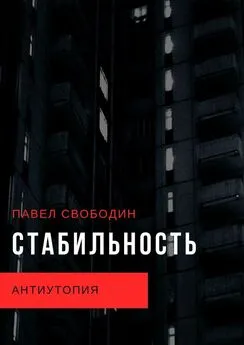 ПАВЕЛ СВОБОДИН

СТАБИЛЬНОСТЬ

АНТИУТОПИЯ